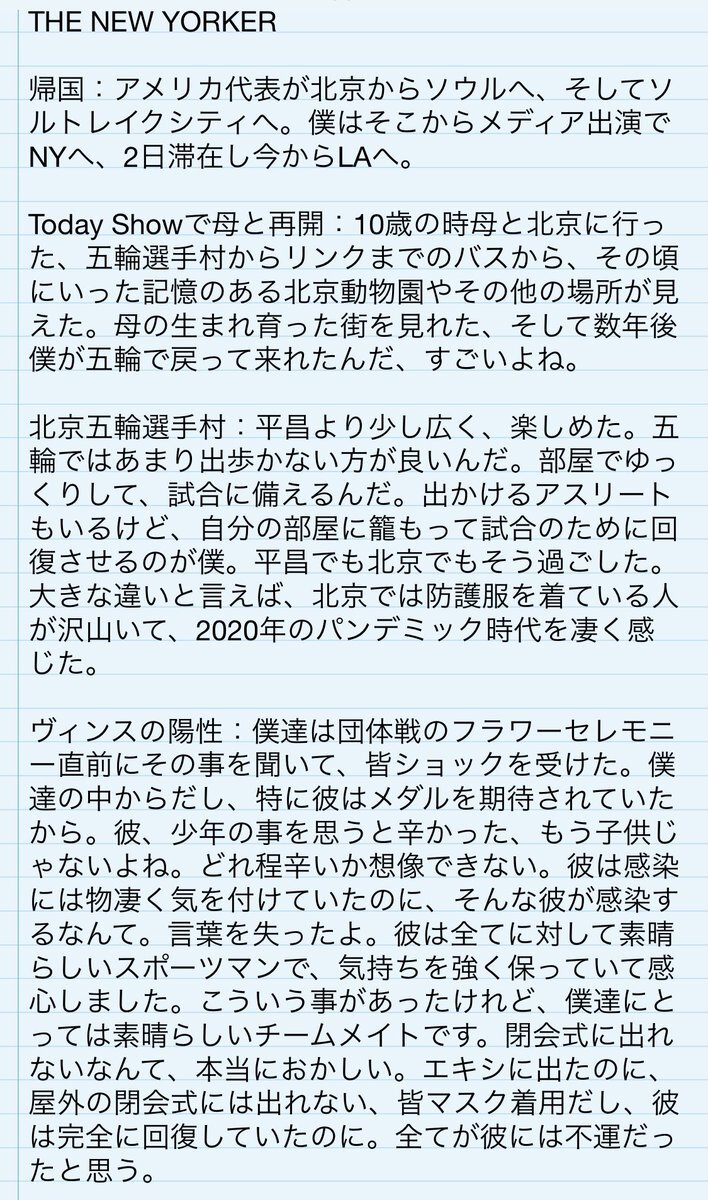 THE NEW YORKER

帰国：アメリカ代表が北京からソウルへ、そしてソルトレイクシティへ。僕はそこからメディア出演でNYへ、2日滞在し今からLAへ。

Today Showで母と再開：10歳の時母と北京に行った、五輪選手村からリンクまでのバスから、その頃にいった記憶のある北京動物園やその他の場所が見えた。母の生まれ育った街を見れた、そして数年後僕が五輪で戻って来れたんだ、すごいよね。

北京五輪選手村：平昌より少し広く、楽しめた。五輪ではあまり出歩かない方が良いんだ。部屋でゆっくりして、試合に備えるんだ。出かけるアスリートもいるけど、自分の部屋に籠もって試合のために回復させるのが僕。平昌でも北京でもそう過ごした。大きな違いと言えば、北京では防護服を着ている人が沢山いて、2020年のパンデミック時代を凄く感じた。

ヴィンスの陽性：僕達は団体戦のフラワーセレモニー直前にその事を聞いて、皆ショックを受けた。僕達の中からだし、特に彼はメダルを期待されていたから。彼、少年の事を思うと辛かった、もう子供じゃないよね。どれ程辛いか想像できない。彼は感染には物凄く気を付けていたのに、そんな彼が感染するなんて。言葉を失ったよ。彼は全てに対して素晴らしいスポーツマンで、気持ちを強く保っていて感心しました。こういう事があったけれど、僕達にとっては素晴らしいチームメイトです。閉会式に出れないなんて、本当におかしい。エキシに出たのに、屋外の閉会式には出れない、皆マスク着用だし、彼は完全に回復していたのに。全てが彼には不運だったと思う。